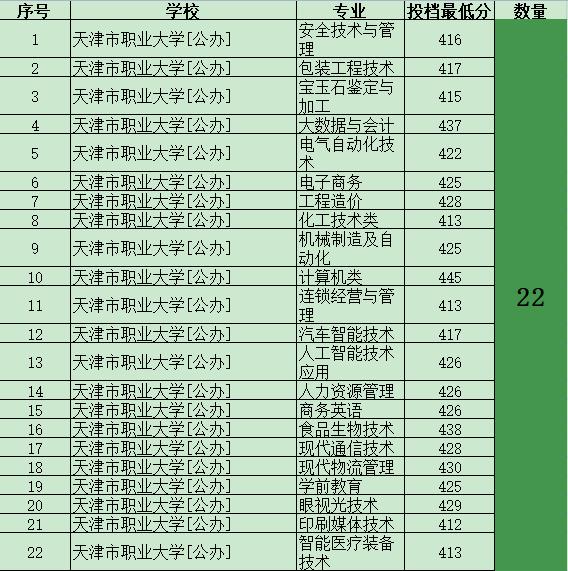 | 序号 | 学校 | 专业 | 投档最低分 | 数量 |
|---|---|---|---|---|
| 1 | 天津市职业大学[公办] | 安全技术与管理 | 416 | 22 |
| 2 | 天津市职业大学[公办] | 包装工程技术 | 417 | |
| 3 | 天津市职业大学[公办] | 宝玉石鉴定与加工 | 415 | |
| 4 | 天津市职业大学[公办] | 大数据与会计 | 437 | |
| 5 | 天津市职业大学[公办] | 电气自动化技术 | 422 | |
| 6 | 天津市职业大学[公办] | 电子商务 | 425 | |
| 7 | 天津市职业大学[公办] | 工程造价 | 428 | |
| 8 | 天津市职业大学[公办] | 化工技术类 | 413 | |
| 9 | 天津市职业大学[公办] | 机械制造及自动化 | 425 | |
| 10 | 天津市职业大学[公办] | 计算机类 | 445 | |
| 11 | 天津市职业大学[公办] | 连锁经营与管理 | 413 | |
| 12 | 天津市职业大学[公办] | 汽车智能技术 | 417 | |
| 13 | 天津市职业大学[公办] | 人工智能技术应用 | 426 | |
| 14 | 天津市职业大学[公办] | 人力资源管理 | 426 | |
| 15 | 天津市职业大学[公办] | 商务英语 | 426 | |
| 16 | 天津市职业大学[公办] | 食品生物技术 | 438 | |
| 17 | 天津市职业大学[公办] | 现代通信技术 | 428 | |
| 18 | 天津市职业大学[公办] | 现代物流管理 | 430 | |
| 19 | 天津市职业大学[公办] | 学前教育 | 425 | |
| 20 | 天津市职业大学[公办] | 眼视光技术 | 429 | |
| 21 | 天津市职业大学[公办] | 印刷媒体技术 | 412 | |
| 22 | 天津市职业大学[公办] | 智能医疗装备技术 | 413 | |